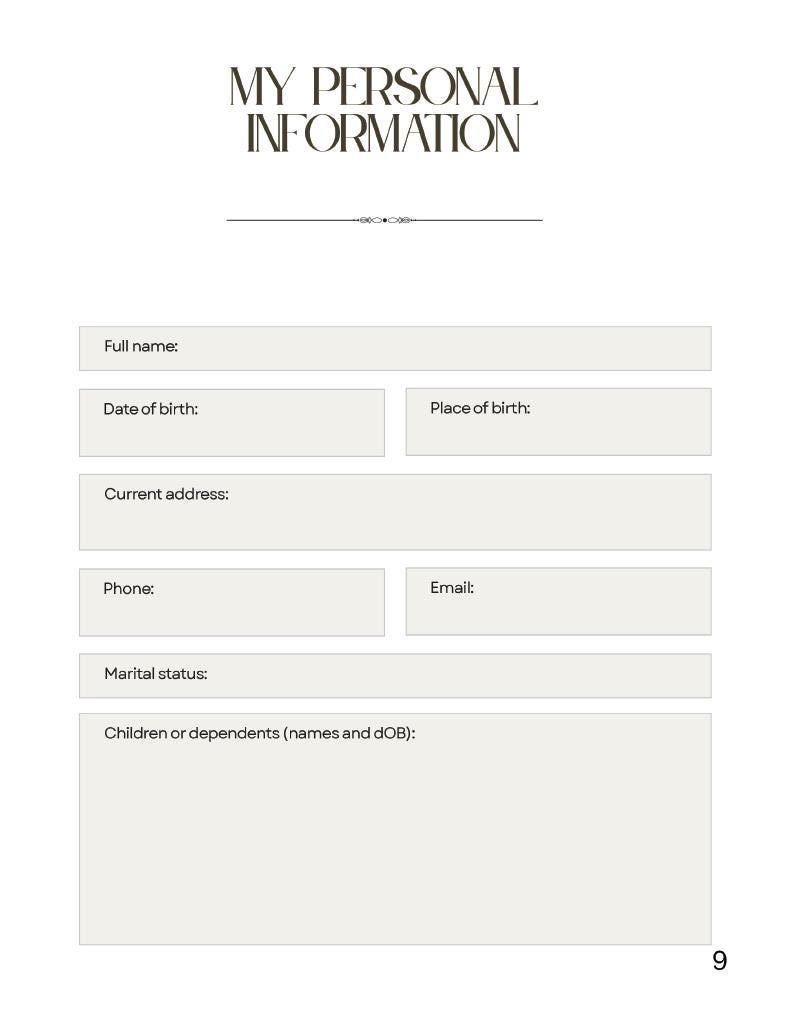 MY PERSONAL INFORMATION

Full name:

Date of birth:

Place of birth:

Current address:

Phone:

Email:

Marital status:

Children or dependents (names and dOB):

9